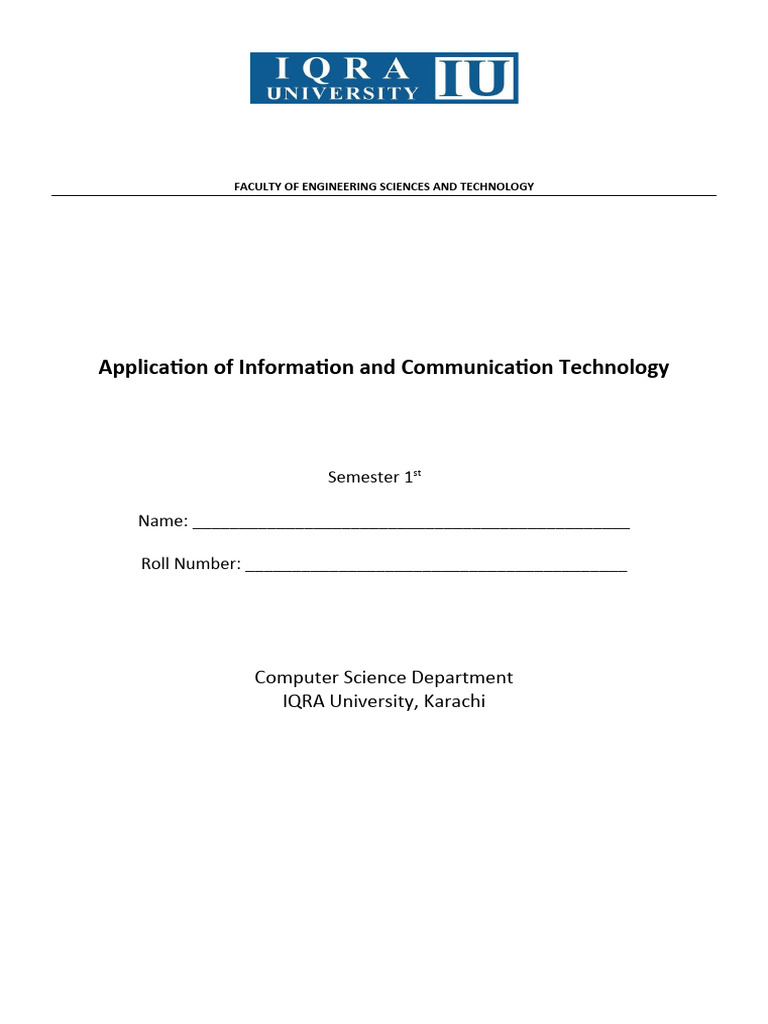 IQRA UNIVERSITY IU

FACULTY OF ENGINEERING SCIENCES AND TECHNOLOGY

Application of Information and Communication Technology

Semester 1$^{st}$

Name: ______________________________________________

Roll Number: ________________________________________

Computer Science Department
IQRA University, Karachi